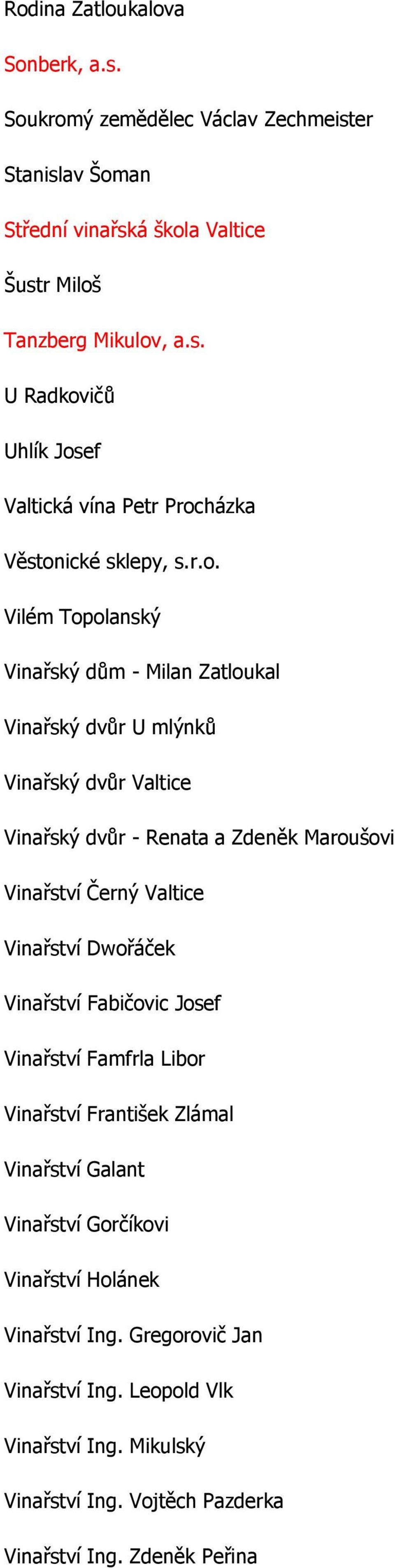 Rodina Zatloukalova

Sonberk, a.s.

Soukromý zemědělec Václav Zechmeister

Stanislav Šoman

Střední vinařská škola Valtice

Šustr Miloš

Tanzberg Mikulov, a.s.

U Radkovičů

Uhlík Josef

Valtická vína Petr Procházka

Věstonické sklepy, s.r.o.

Vilém Topolanský

Vinařský dům - Milan Zatloukal

Vinařský dvůr U mlýnků

Vinařský dvůr Valtice

Vinařský dvůr - Renata a Zdeněk Maroušovi

Vinařství Černý Valtice

Vinařství Dwořáček

Vinařství Fabičovic Josef

Vinařství Famfrla Libor

Vinařství František Zlámal

Vinařství Galant

Vinařství Gorčíkovi

Vinařství Holánek

Vinařství Ing. Gregorovič Jan

Vinařství Ing. Leopold Vlk

Vinařství Ing. Mikulský

Vinařství Ing. Vojtěch Pazderka

Vinařství Ing. Zdeněk Peřina